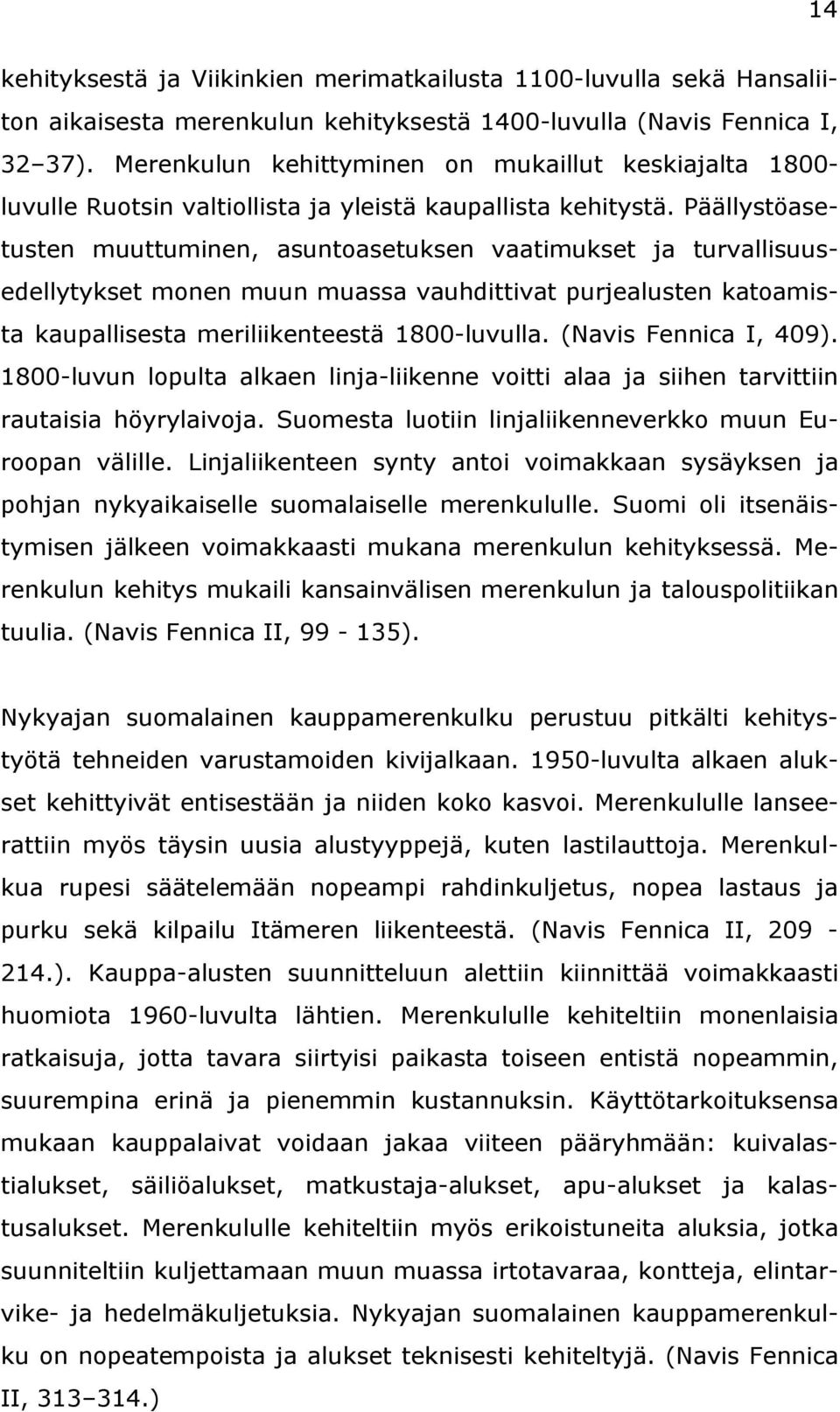 14

kehityksestä ja Viikinkien merimatkailusta 1100-luvulla sekä Hansaliiton aikaisesta merenkulun kehityksestä 1400-luvulla (Navis Fennica I, 32–37). Merenkulun kehittyminen on mukaillut keskiajalta 1800-luvulle Ruotsin valtiollista ja yleistä kaupallista kehitystä. Päällystöasetusten muuttuminen, asuntoasetuksen vaatimukset ja turvallisuusedellytykset monen muun muassa vauhdittivat purjealusten katoamista kaupallisesta meriliikenteestä 1800-luvulla. (Navis Fennica I, 409). 1800-luvun lopulta alkaen linja-liikenne voitti alaa ja siihen tarvittiin rautaisia höyrylaivoja. Suomesta luotiin linjaliikenneverkko muun Euroopan välille. Linjaliikenteen synty antoi voimakkaan sysäyksen ja pohjan nykyaikaiselle suomalaiselle merenkululle. Suomi oli itsenäistymisen jälkeen voimakkaasti mukana merenkulun kehityksessä. Merenkulun kehitys mukaili kansainvälisen merenkulun ja talouspolitiikan tuulia. (Navis Fennica II, 99 - 135).

Nykyajan suomalainen kauppamerenkulku perustuu pitkälti kehitystyötä tehneiden varustamoiden kivijalkaan. 1950-luvulta alkaen alukset kehittyivät entisestään ja niiden koko kasvoi. Merenkululle lanseerattiin myös täysin uusia alustyyppejä, kuten lastilauttoja. Merenkulkua rupesi säätelemään nopeampi rahdinkuljetus, nopea lastaus ja purku sekä kilpailu Itämeren liikenteestä. (Navis Fennica II, 209 - 214.). Kauppa-alusten suunnitteluun alettiin kiinnittää voimakkaasti huomiota 1960-luvulta lähtien. Merenkululle kehiteltiin monenlaisia ratkaisuja, jotta tavara siirtyisi paikasta toiseen entistä nopeammin, suurempina erinä ja pienemmin kustannuksin. Käyttötarkoituksensa mukaan kauppalaivat voidaan jakaa viiteen pääryhmään: kuivalastialukset, säiliöalukset, matkustaja-alukset, apu-alukset ja kalastusalukset. Merenkululle kehiteltiin myös erikoistuneita aluksia, jotka suunniteltiin kuljettamaan muun muassa irtotavaraa, kontteja, elintarvike- ja hedelmäkuljetuksia. Nykyajan suomalainen kauppamerenkulku on nopeatempoista ja alukset teknisesti kehiteltyjä. (Navis Fennica II, 313–314.)